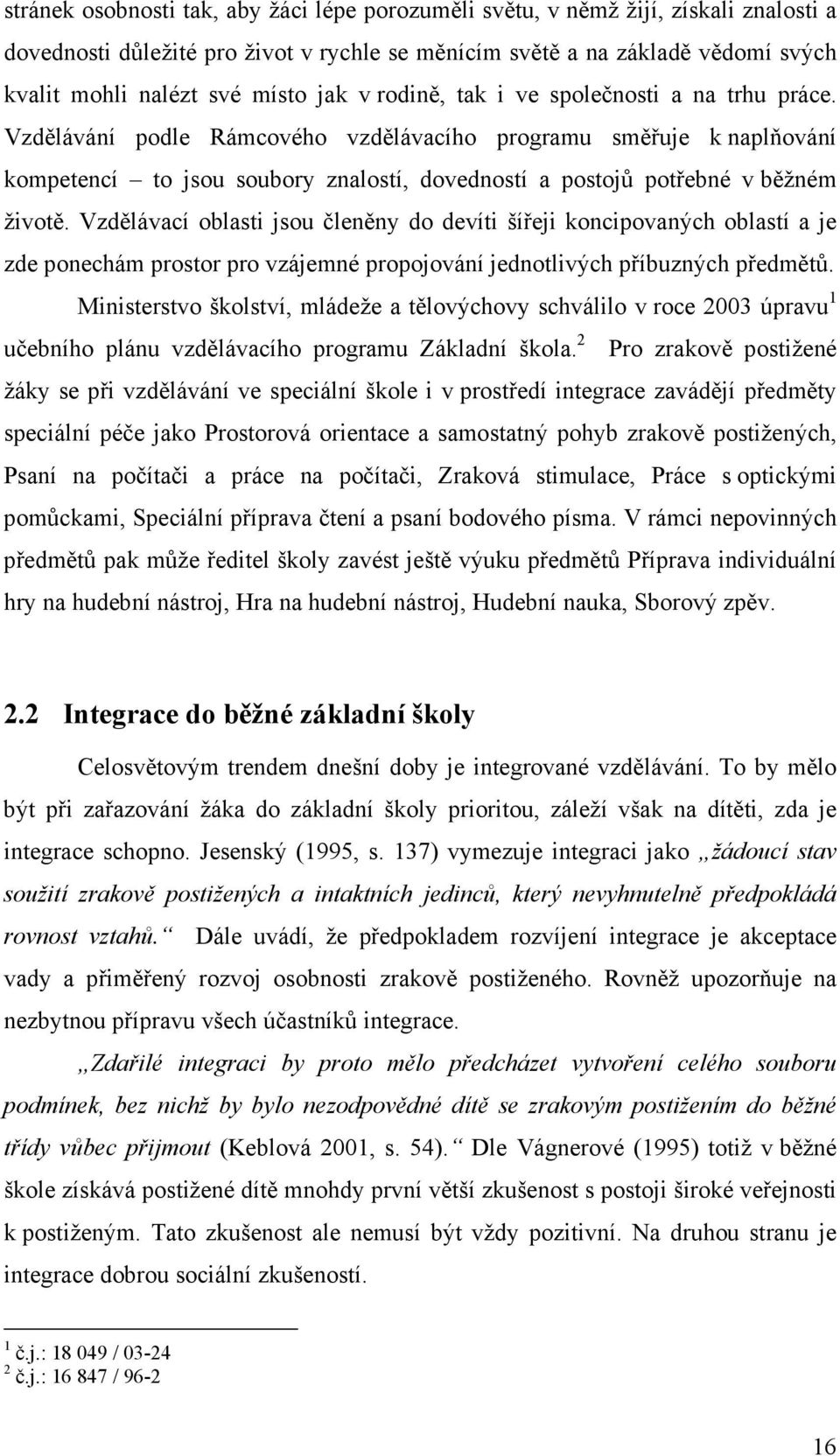 stránek osobnosti tak, aby žáci lépe porozuměli světu, v němž žijí, získali znalosti a dovednosti důležité pro život v rychle se měnícím světě a na základě vědomí svých kvalit mohli nalézt své místo jak v rodině, tak i ve společnosti a na trhu práce. Vzdělávání podle Rámcového vzdělávacího programu směřuje k naplňování kompetencí – to jsou soubory znalostí, dovedností a postojů potřebné v běžném životě. Vzdělávací oblasti jsou členěny do devíti šířeji koncipovaných oblastí a je zde ponechám prostor pro vzájemné propojování jednotlivých příbuzných předmětů.

Ministerstvo školství, mládeže a tělovýchovy schválilo v roce 2003 úpravu$^1$ učebního plánu vzdělávacího programu Základní škola.$^2$ Pro zrakově postižené žáky se při vzdělávání ve speciální škole i v prostředí integrace zavádějí předměty speciální péče jako Prostorová orientace a samostatný pohyb zrakově postižených, Psaní na počítači a práce na počítači, Zraková stimulace, Práce s optickými pomůckami, Speciální příprava čtení a psaní bodového písma. V rámci nepovinných předmětů pak může ředitel školy zavést ještě výuku předmětů Příprava individuální hry na hudební nástroj, Hra na hudební nástroj, Hudební nauka, Sborový zpěv.

2.2 Integrace do běžné základní školy

Celosvětovým trendem dnešní doby je integrované vzdělávání. To by mělo být při zařazování žáka do základní školy prioritou, záleží však na dítěti, zda je integrace schopno. Jesenský (1995, s. 137) vymezuje integraci jako „žádoucí stav soužití zrakově postižených a intaktních jedinců, který nevyhnutelně předpokládá rovnost vztahů.“ Dále uvádí, že předpokladem rozvíjení integrace je akceptace vady a přiměřený rozvoj osobnosti zrakově postiženého. Rovněž upozorňuje na nezbytnou přípravu všech účastníků integrace.

„Zdařilé integraci by proto mělo předcházet vytvoření celého souboru podmínek, bez nichž by bylo nezodpovědné dítě se zrakovým postižením do běžné třídy vůbec přijmout (Keblová 2001, s. 54).“ Dle Vágnerové (1995) totiž v běžné škole získává postižené dítě mnohdy první větší zkušenost s postoji široké veřejnosti k postiženým. Tato zkušenost ale nemusí být vždy pozitivní. Na druhou stranu je integrace dobrou sociální zkušeností.

$^1$ č.j.: 18 049 / 03-24
$^2$ č.j.: 16 847 / 96-2

16